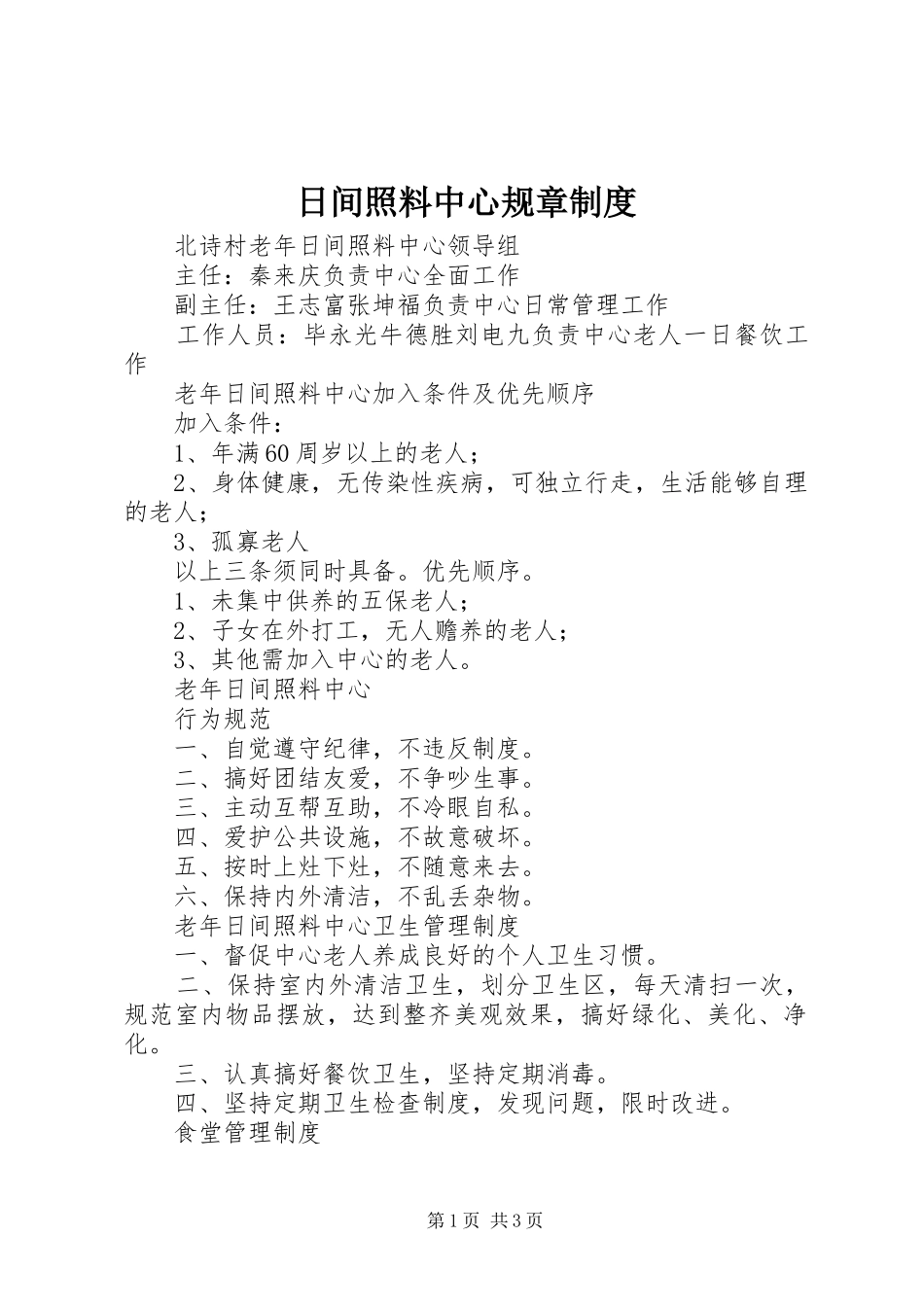 日间照料中心规章制度

北诗村老年日间照料中心领导组

主任：秦来庆负责中心全面工作

副主任：王志富张坤福负责中心日常管理工作

工作人员：毕永光牛德胜刘电九负责中心老人一日餐饮工作

老年日间照料中心加入条件及优先顺序

加入条件：

1、年满60周岁以上的老人；

2、身体健康，无传染性疾病，可独立行走，生活能够自理的老人；

3、孤寡老人

以上三条须同时具备。优先顺序。

1、未集中供养的五保老人；

2、子女在外打工，无人赡养的老人；

3、其他需加入中心的老人。

老年日间照料中心

行为规范

一、自觉遵守纪律，不违反制度。

二、搞好团结友爱，不争吵生事。

三、主动互帮互助，不冷眼自私。

四、爱护公共设施，不故意破坏。

五、按时上灶下灶，不随意来去。

六、保持内外清洁，不乱丢杂物。

老年日间照料中心卫生管理制度

一、督促中心老人养成良好的个人卫生习惯。

二、保持室内外清洁卫生，划分卫生区，每天清扫一次，规范室内物品摆放，达到整齐美观效果，搞好绿化、美化、净化。

三、认真搞好餐饮卫生，坚持定期消毒。

四、坚持定期卫生检查制度，发现问题，限时改进。

食堂管理制度

第1页 共3页